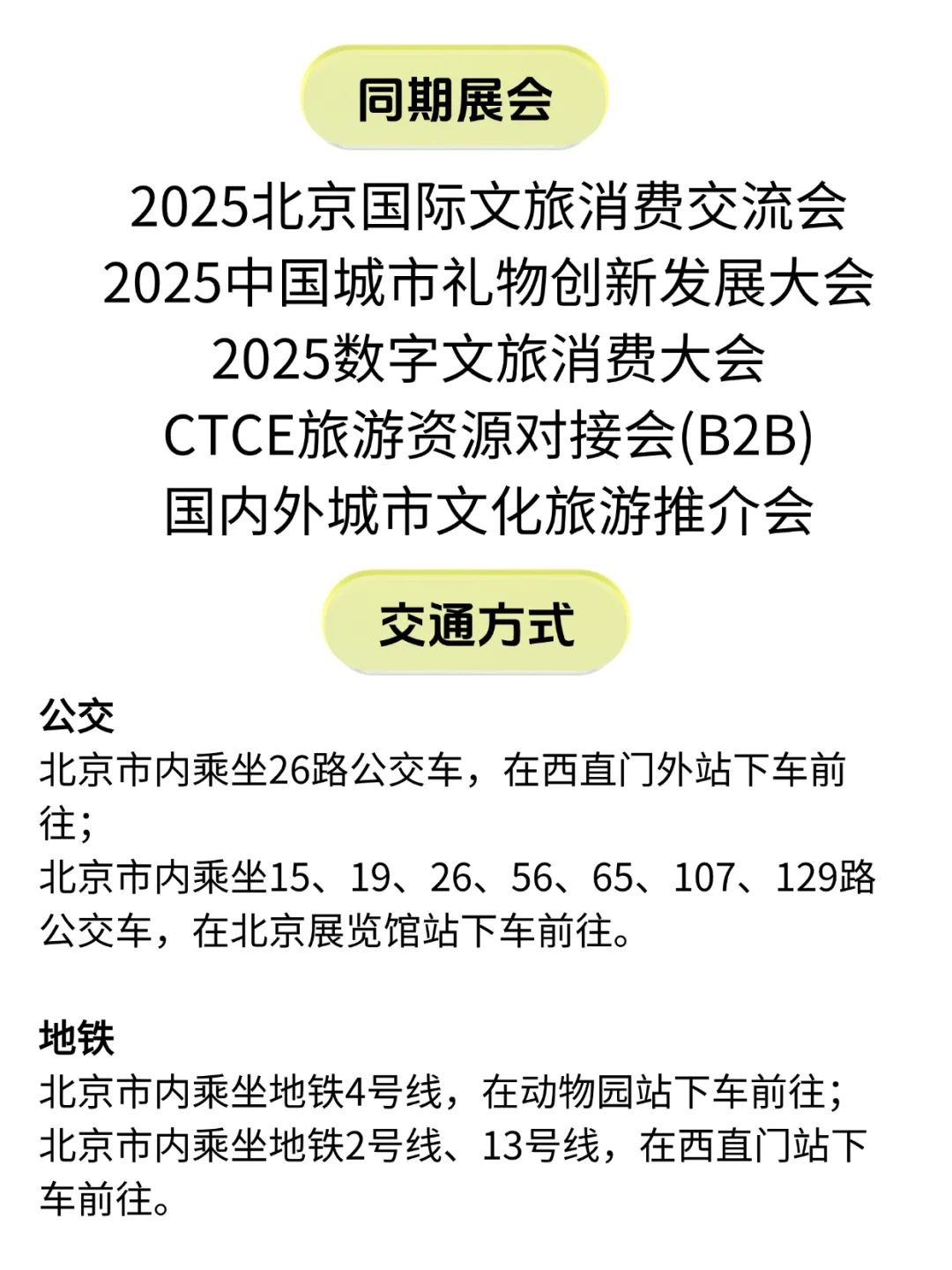 同期展会

2025北京国际文旅消费交流会
2025中国城市礼物创新发展大会
2025数字文旅消费大会
CTCE旅游资源对接会(B2B)
国内外城市文化旅游推介会

交通方式

公交
北京市内乘坐26路公交车，在西直门外站下车前往；
北京市内乘坐15、19、26、56、65、107、129路公交车，在北京展览馆站下车前往。

地铁
北京市内乘坐地铁4号线，在动物园站下车前往；
北京市内乘坐地铁2号线、13号线，在西直门站下车前往。